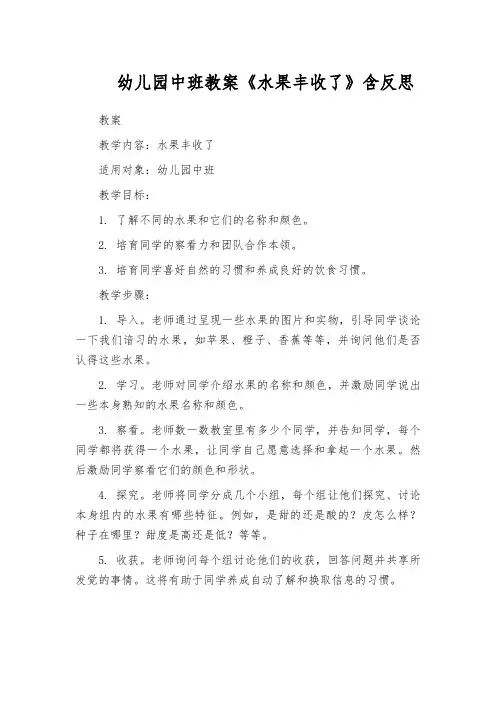 幼儿园中班教案《水果丰收了》含反思

教案

教学内容：水果丰收了

适用对象：幼儿园中班

教学目标：

1. 了解不同的水果和它们的名称和颜色。

2. 培育同学的察看力和团队合作本领。

3. 培育同学喜好自然的习惯和养成良好的饮食习惯。

教学步骤：

1. 导入。老师通过呈现一些水果的图片和实物，引导同学谈论一下我们谙习的水果，如苹果、橙子、香蕉等等，并询问他们是否认得这些水果。

2. 学习。老师对同学介绍水果的名称和颜色，并激励同学说出一些本身熟知的水果名称和颜色。

3. 察看。老师数一数教室里有多少个同学，并告知同学，每个同学都将获得一个水果，让同学自己愿意选择和拿起一个水果。然后激励同学察看它们的颜色和形状。

4. 探究。老师将同学分成几个小组，每个组让他们探究、讨论本身组内的水果有哪些特征。例如，是甜的还是酸的？皮怎么样？种子在哪里？甜度是高还是低？等等。

5. 收获。老师询问每个组讨论他们的收获，回答问题并共享所发觉的事情。这将有助于同学养成自动了解和换取信息的习惯。